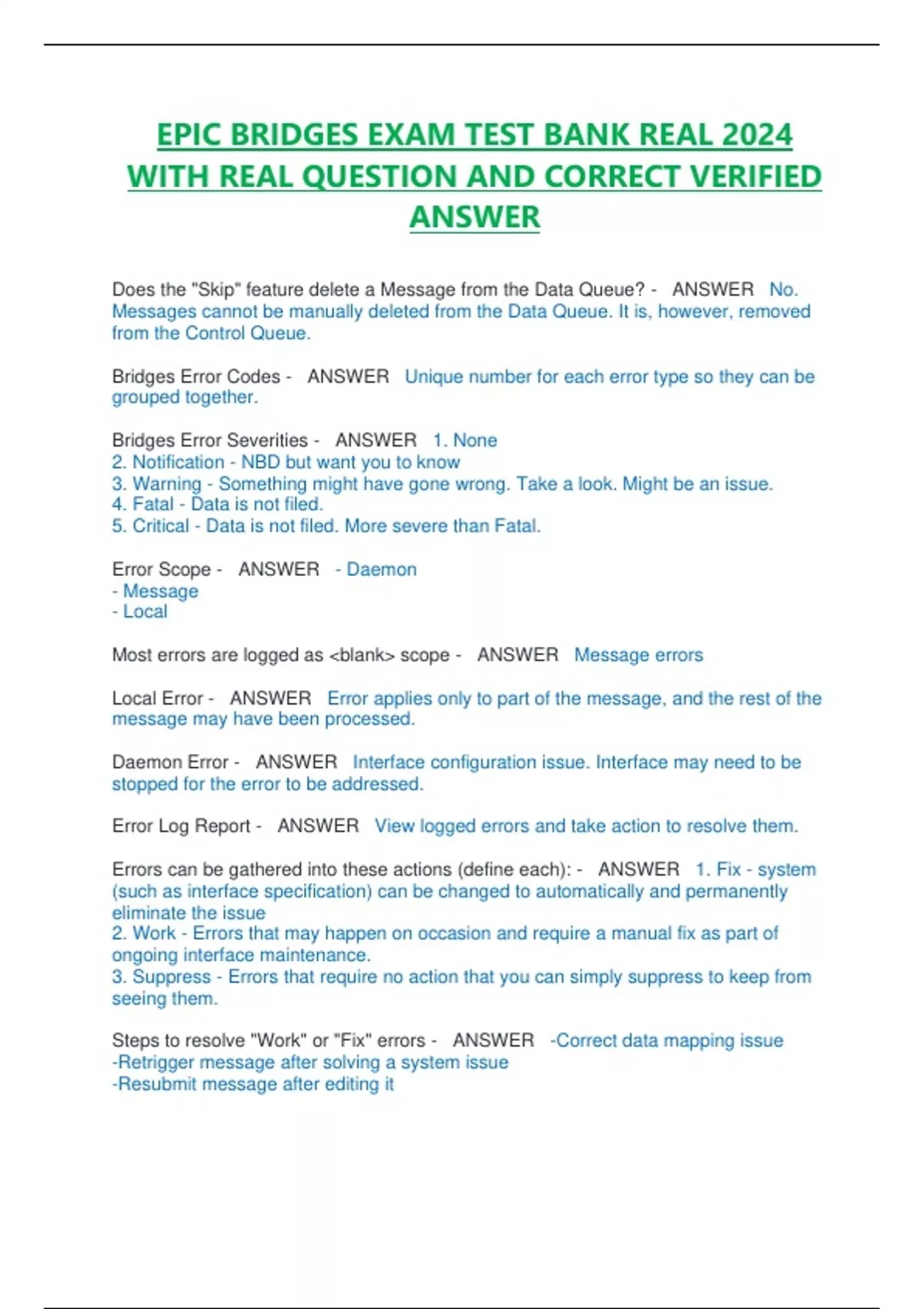 EPIC BRIDGES EXAM TEST BANK REAL 2024 WITH REAL QUESTION AND CORRECT VERIFIED ANSWER

Does the "Skip" feature delete a Message from the Data Queue? - ANSWER No. Messages cannot be manually deleted from the Data Queue. It is, however, removed from the Control Queue.

Bridges Error Codes - ANSWER Unique number for each error type so they can be grouped together.

Bridges Error Severities - ANSWER 1. None
2. Notification - NBD but want you to know
3. Warning - Something might have gone wrong. Take a look. Might be an issue.
4. Fatal - Data is not filed.
5. Critical - Data is not filed. More severe than Fatal.

Error Scope - ANSWER - Daemon
- Message
- Local

Most errors are logged as <blank> scope - ANSWER Message errors

Local Error - ANSWER Error applies only to part of the message, and the rest of the message may have been processed.

Daemon Error - ANSWER Interface configuration issue. Interface may need to be stopped for the error to be addressed.

Error Log Report - ANSWER View logged errors and take action to resolve them.

Errors can be gathered into these actions (define each): - ANSWER 1. Fix - system (such as interface specification) can be changed to automatically and permanently eliminate the issue
2. Work - Errors that may happen on occasion and require a manual fix as part of ongoing interface maintenance.
3. Suppress - Errors that require no action that you can simply suppress to keep from seeing them.

Steps to resolve "Work" or "Fix" errors - ANSWER -Correct data mapping issue
-Retrigger message after solving a system issue
-Resubmit message after editing it